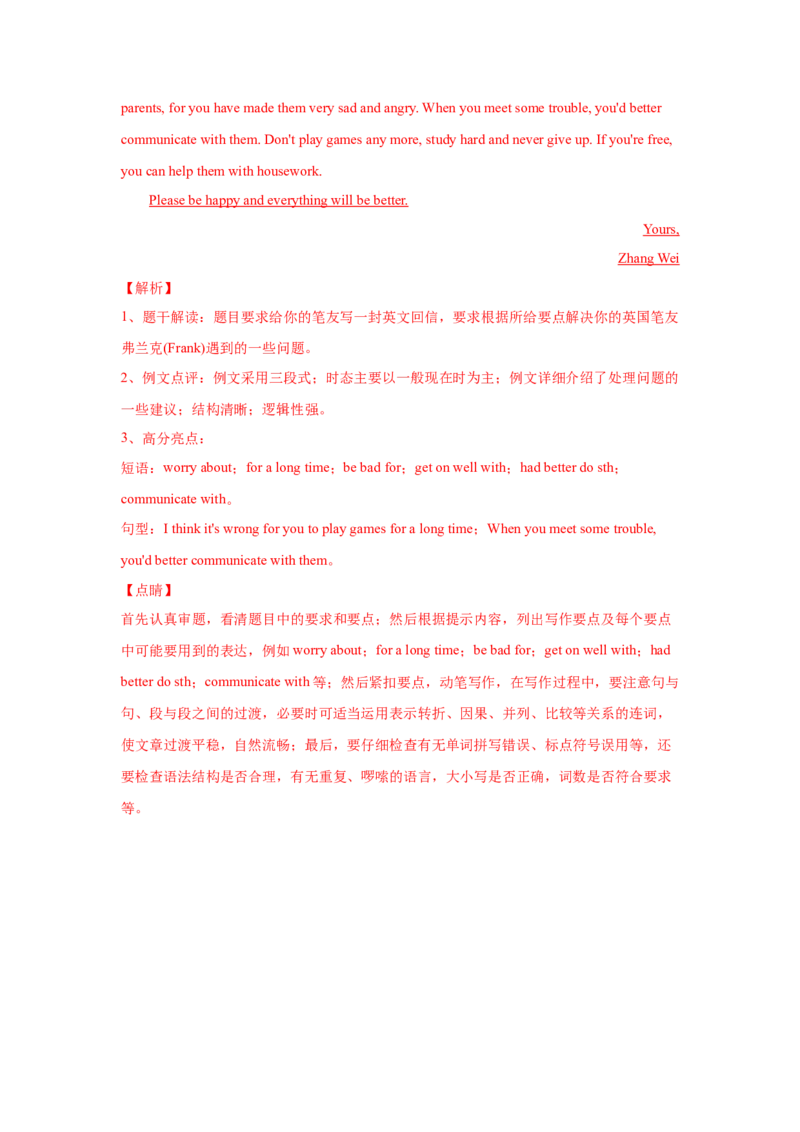 parents, for you have made them very sad and angry. When you meet some trouble, you'd better communicate with them. Don't play games any more, study hard and never give up. If you're free, you can help them with housework.

Please be happy and everything will be better.

Yours,

Zhang Wei

【解析】

1、题干解读：题目要求给你的笔友写一封英文回信，要求根据所给要点解决你的英国笔友弗兰克(Frank)遇到的一些问题。

2、例文点评：例文采用三段式；时态主要以一般现在时为主；例文详细介绍了处理问题的一些建议；结构清晰；逻辑性强。

3、高分亮点：

短语：worry about；for a long time；be bad for；get on well with；had better do sth；communicate with。

句型：I think it's wrong for you to play games for a long time；When you meet some trouble, you'd better communicate with them。

【点睛】

首先认真审题，看清题目中的要求和要点；然后根据提示内容，列出写作要点及每个要点中可能要用到的表达，例如 worry about；for a long time；be bad for；get on well with；had better do sth；communicate with 等；然后紧扣要点，动笔写作，在写作过程中，要注意句与句、段与段之间的过渡，必要时可适当运用表示转折、因果、并列、比较等关系的连词，使文章过渡平稳，自然流畅；最后，要仔细检查有无单词拼写错误、标点符号误用等，还要检查语法结构是否合理，有无重复、啰嗦的语言，大小写是否正确，词数是否符合要求等。